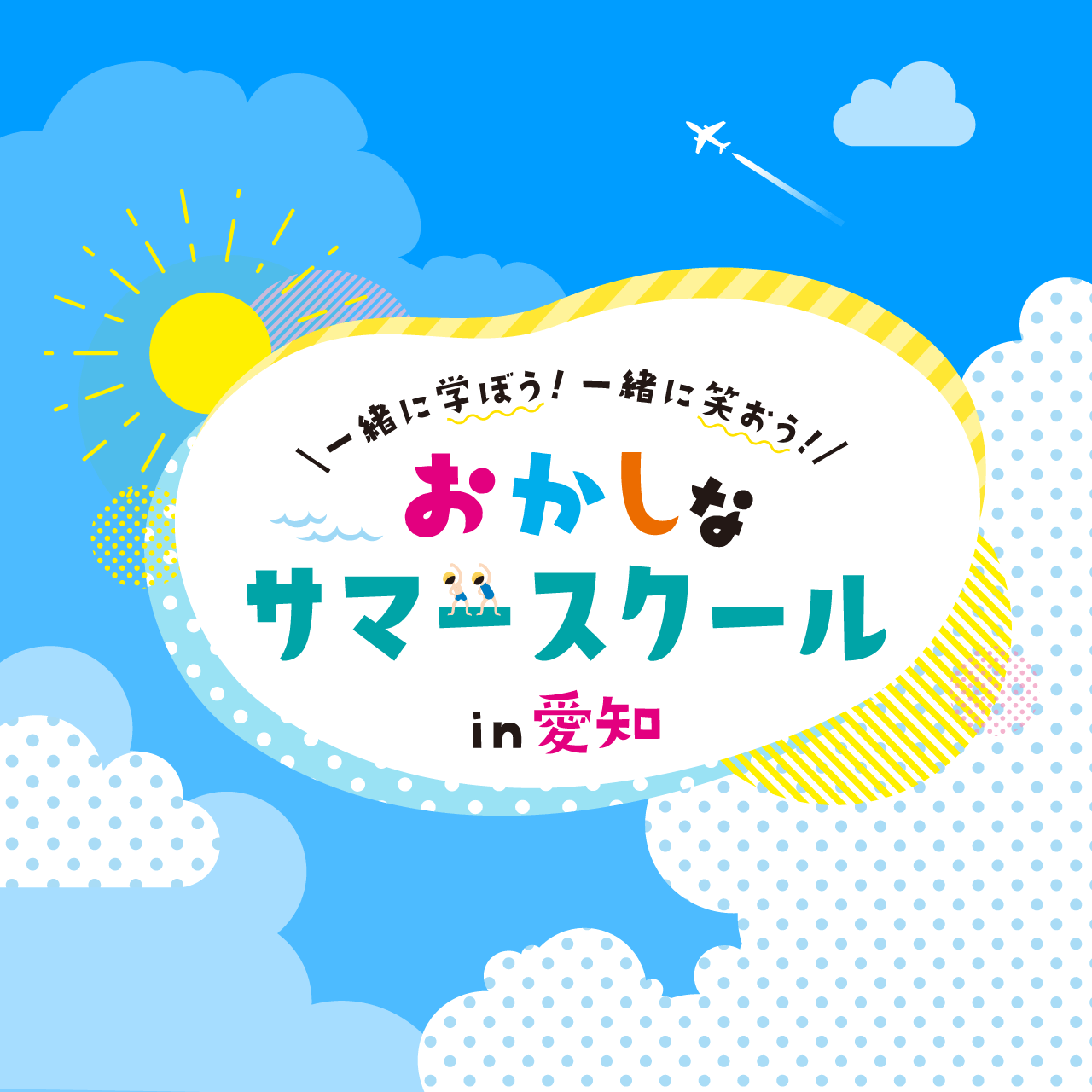 ＼一緒に学ぼう！一緒に笑おう！／

おかしな
サマースクール
in 愛知